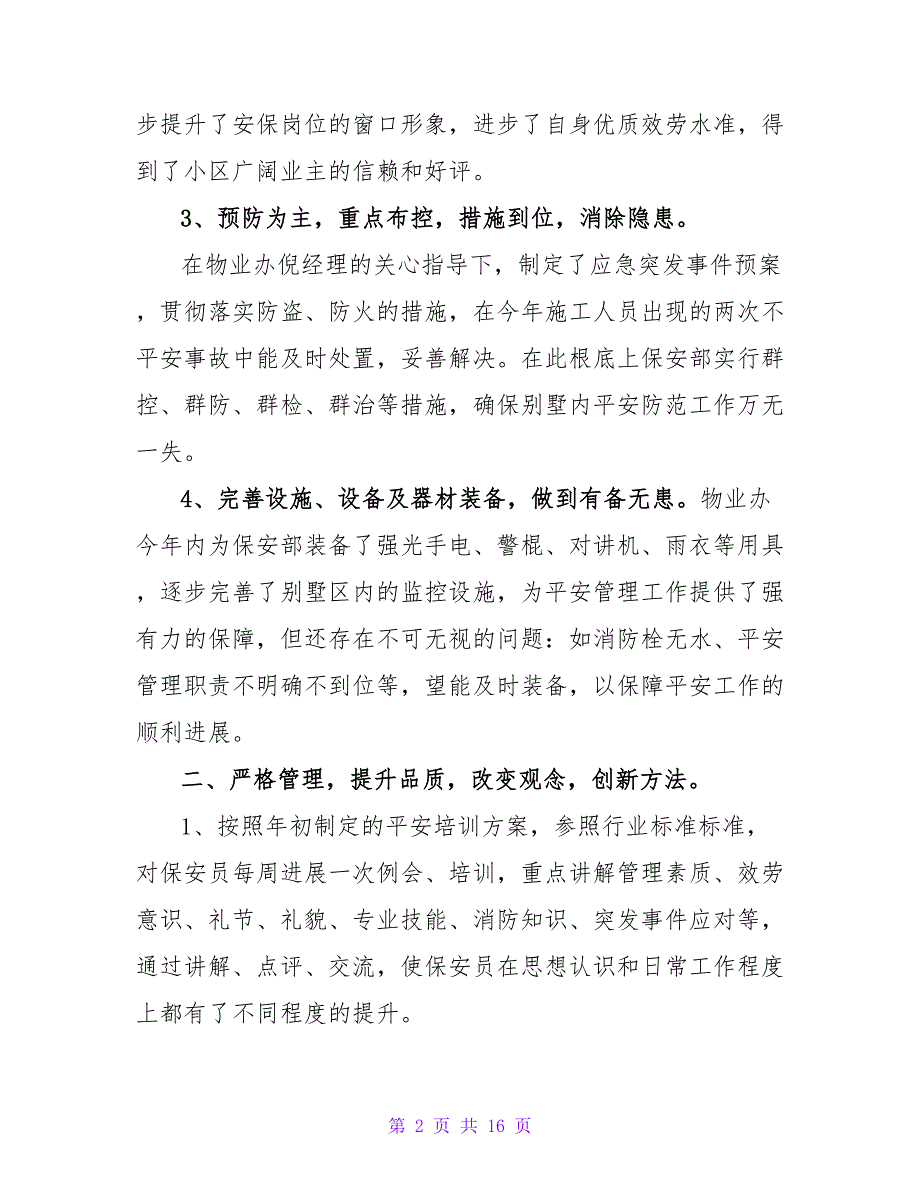 步提升了安保岗位的窗口形象，进步了自身优质效劳水准，得到了小区广阔业主的信赖和好评。

3、预防为主，重点布控，措施到位，消除隐患。

在物业办倪经理的关心指导下，制定了应急突发事件预案，贯彻落实防盗、防火的措施，在今年施工人员出现的两次不平安事故中能及时处置，妥善解决。在此根底上保安部实行群控、群防、群检、群治等措施，确保别墅内平安防范工作万无一失。

4、完善设施、设备及器材装备，做到有备无患。物业办今年内为保安部装备了强光手电、警棍、对讲机、雨衣等用具，逐步完善了别墅区内的监控设施，为平安管理工作提供了强有力的保障，但还存在不可无视的问题：如消防栓无水、平安管理职责不明确不到位等，望能及时装备，以保障平安工作的顺利进展。

二、严格管理，提升品质，改变观念，创新方法。

1、按照年初制定的平安培训方案，参照行业标准标准，对保安员每周进展一次例会、培训，重点讲解管理素质、效劳意识、礼节、礼貌、专业技能、消防知识、突发事件应对等，通过讲解、点评、交流，使保安员在思想认识和日常工作程度上都有了不同程度的提升。

第 2 页 共 16 页